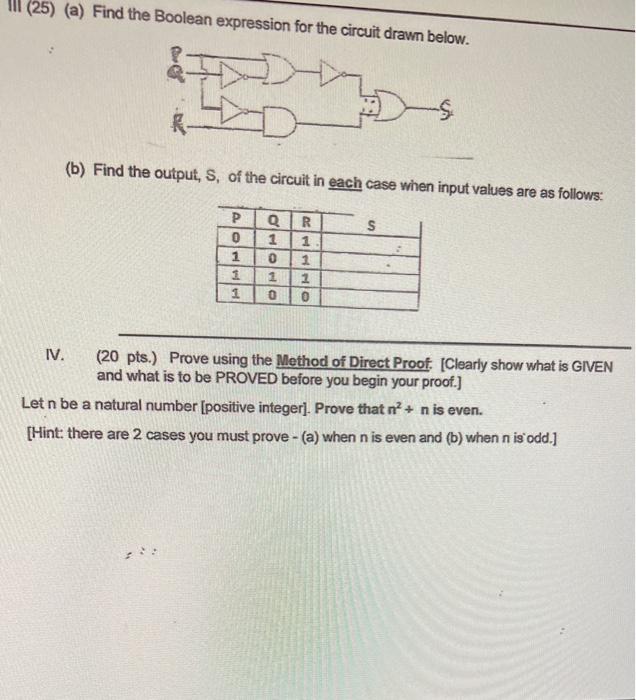 III (25) (a) Find the Boolean expression for the circuit drawn below.

P
Q
R
S

(b) Find the output, S, of the circuit in each case when input values are as follows:

| P | Q | R | S |
|---|---|---|---|
| 0 | 1 | 1 | |
| 1 | 0 | 1 | |
| 1 | 1 | 1 | |
| 1 | 0 | 0 | |

IV. (20 pts.) Prove using the Method of Direct Proof. [Clearly show what is GIVEN and what is to be PROVED before you begin your proof.]

Let n be a natural number [positive integer]. Prove that $n^2 + n$ is even.

[Hint: there are 2 cases you must prove - (a) when n is even and (b) when n is odd.]